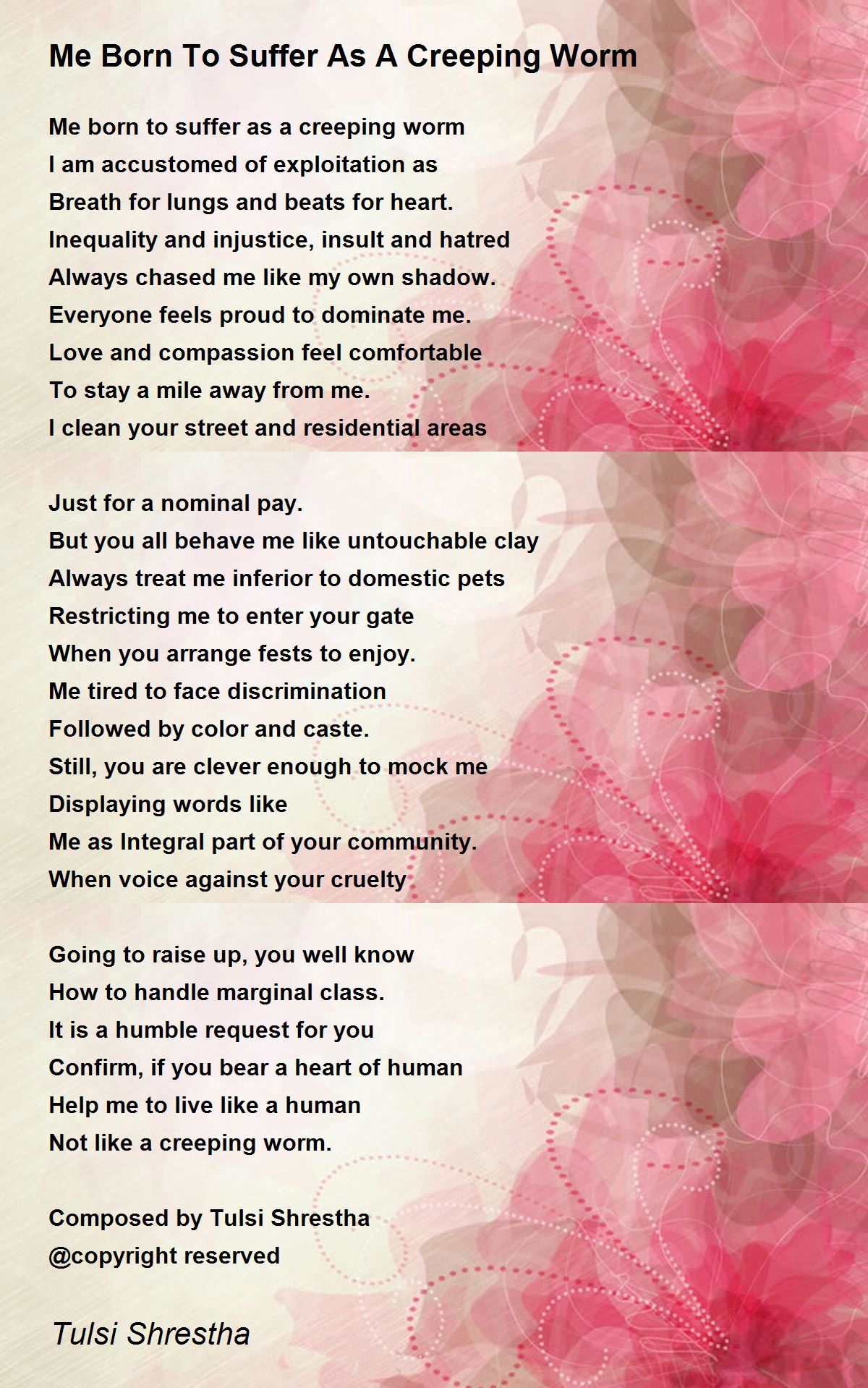 Me Born To Suffer As A Creeping Worm

Me born to suffer as a creeping worm
I am accustomed of exploitation as
Breath for lungs and beats for heart.
Inequality and injustice, insult and hatred
Always chased me like my own shadow.
Everyone feels proud to dominate me.
Love and compassion feel comfortable
To stay a mile away from me.
I clean your street and residential areas

Just for a nominal pay.
But you all behave me like untouchable clay
Always treat me inferior to domestic pets
Restricting me to enter your gate
When you arrange fests to enjoy.
Me tired to face discrimination
Followed by color and caste.
Still, you are clever enough to mock me
Displaying words like
Me as Integral part of your community.
When voice against your cruelty

Going to raise up, you well know
How to handle marginal class.
It is a humble request for you
Confirm, if you bear a heart of human
Help me to live like a human
Not like a creeping worm.

Composed by Tulsi Shrestha
@copyright reserved

Tulsi Shrestha